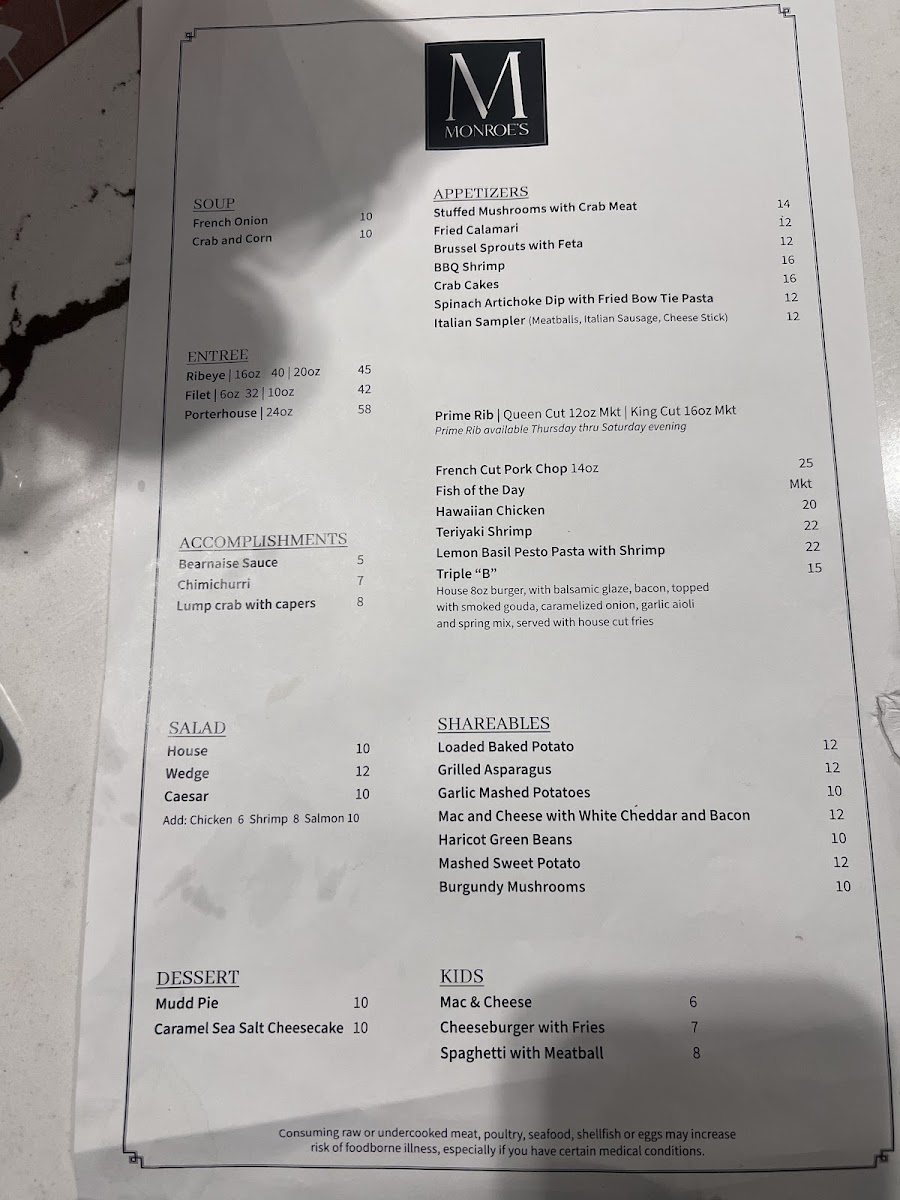 M
MONROE'S

SOUP
French Onion 10
Crab and Corn 10

ENTREE
Ribeye | 16oz 40 | 20oz 45
Filet | 6oz 32 | 10oz 42
Porterhouse | 24oz 58

ACCOMPLISHMENTS
Bearnaise Sauce 5
Chimichurri 7
Lump crab with capers 8

SALAD
House 10
Wedge 12
Caesar 10
Add: Chicken 6 Shrimp 8 Salmon 10

DESSERT
Mudd Pie 10
Caramel Sea Salt Cheesecake 10

APPETIZERS
Stuffed Mushrooms with Crab Meat 14
Fried Calamari 12
Brussel Sprouts with Feta 12
BBQ Shrimp 16
Crab Cakes 16
Spinach Artichoke Dip with Fried Bow Tie Pasta 12
Italian Sampler (Meatballs, Italian Sausage, Cheese Stick) 12

Prime Rib | Queen Cut 12oz Mkt | King Cut 16oz Mkt
Prime Rib available Thursday thru Saturday evening

French Cut Pork Chop 14oz 25
Fish of the Day Mkt
Hawaiian Chicken 20
Teriyaki Shrimp 22
Lemon Basil Pesto Pasta with Shrimp 22
Triple "B" 15
House 8oz burger, with balsamic glaze, bacon, topped with smoked gouda, caramelized onion, garlic aioli and spring mix, served with house cut fries

SHAREABLES
Loaded Baked Potato 12
Grilled Asparagus 12
Garlic Mashed Potatoes 10
Mac and Cheese with White Cheddar and Bacon 12
Haricot Green Beans 10
Mashed Sweet Potato 12
Burgundy Mushrooms 10

KIDS
Mac & Cheese 6
Cheeseburger with Fries 7
Spaghetti with Meatball 8

Consuming raw or undercooked meat, poultry, seafood, shellfish or eggs may increase risk of foodborne illness, especially if you have certain medical conditions.